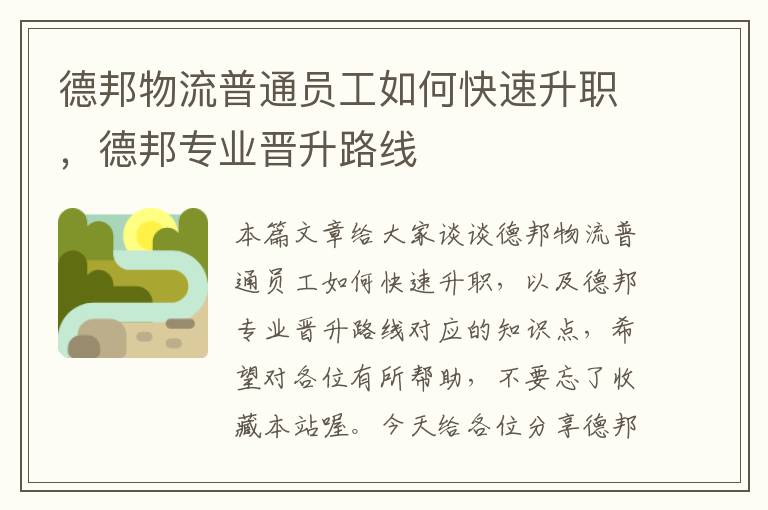 德邦物流普通员工如何快速升职，德邦专业晋升路线

本篇文章给大家谈谈德邦物流普通员工如何快速升职，以及德邦专业晋升路线对应的知识点，希望对各位有所帮助，不要忘了收藏本站喔。今天给各位分享德邦